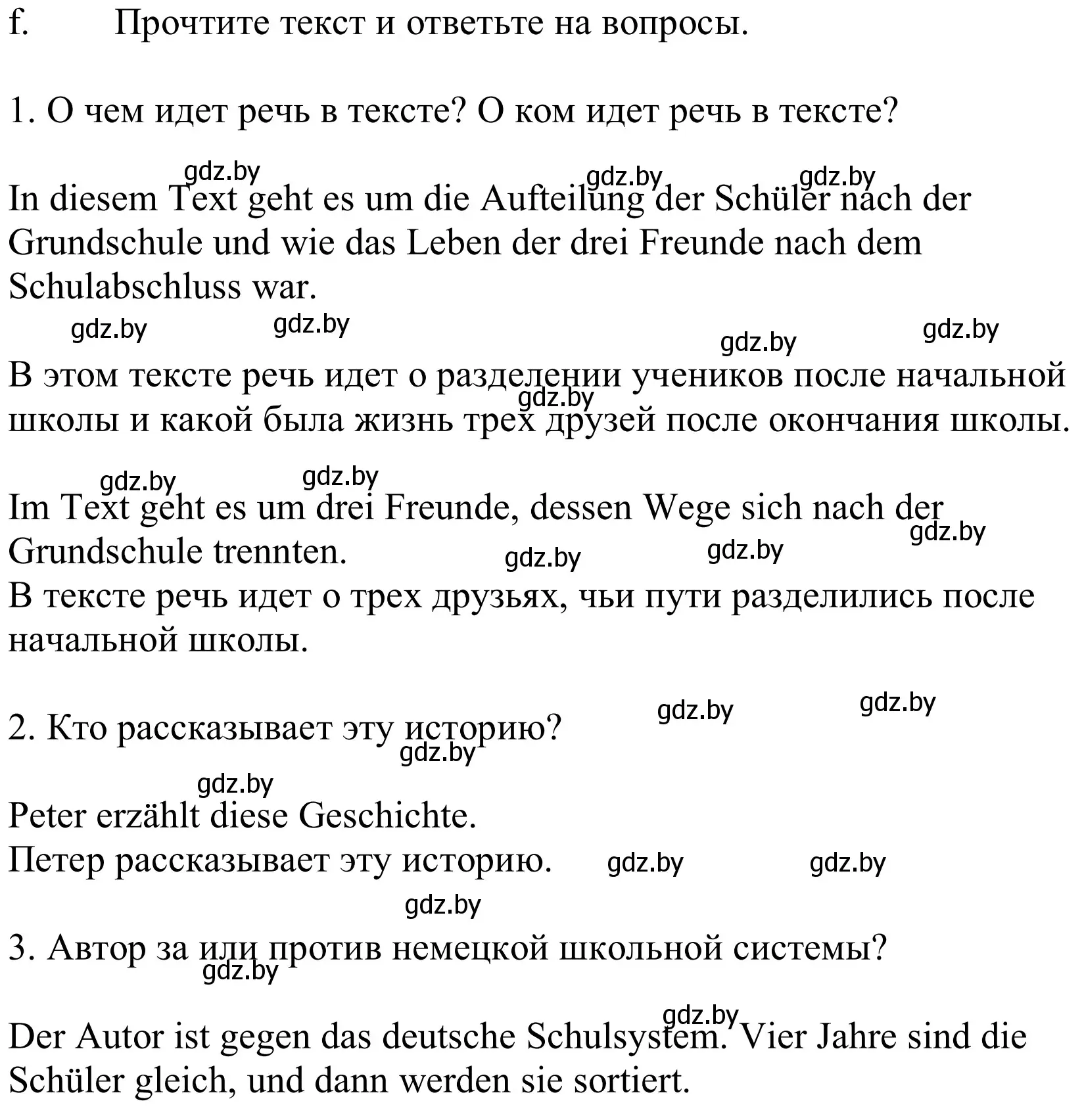 f. Прочтите текст и ответьте на вопросы.

1. О чем идет речь в тексте? О ком идет речь в тексте?

gdz.by gdz.by gdz.by

In diesem Text geht es um die Aufteilung der Schüler nach der Grundschule und wie das Leben der drei Freunde nach dem Schulabschluss war.

gdz.by gdz.by gdz.by gdz.by

В этом тексте речь идет о разделении учеников после начальной школы и какой была жизнь трех друзей после окончания школы.

gdz.by

gdz.by gdz.by

Im Text geht es um drei Freunde, dessen Wege sich nach der Grundschule trennten.

gdz.by gdz.by gdz.by

В тексте речь идет о трех друзьях, чьи пути разделились после начальной школы.

gdz.by gdz.by

2. Кто рассказывает эту историю?

gdz.by

gdz.by

Peter erzählt diese Geschichte.
Петер рассказывает эту историю. gdz.by gdz.by

gdz.by

3. Автор за или против немецкой школьной системы?

gdz.by

gdz.by

Der Autor ist gegen das deutsche Schulsystem. Vier Jahre sind die Schüler gleich, und dann werden sie sortiert.